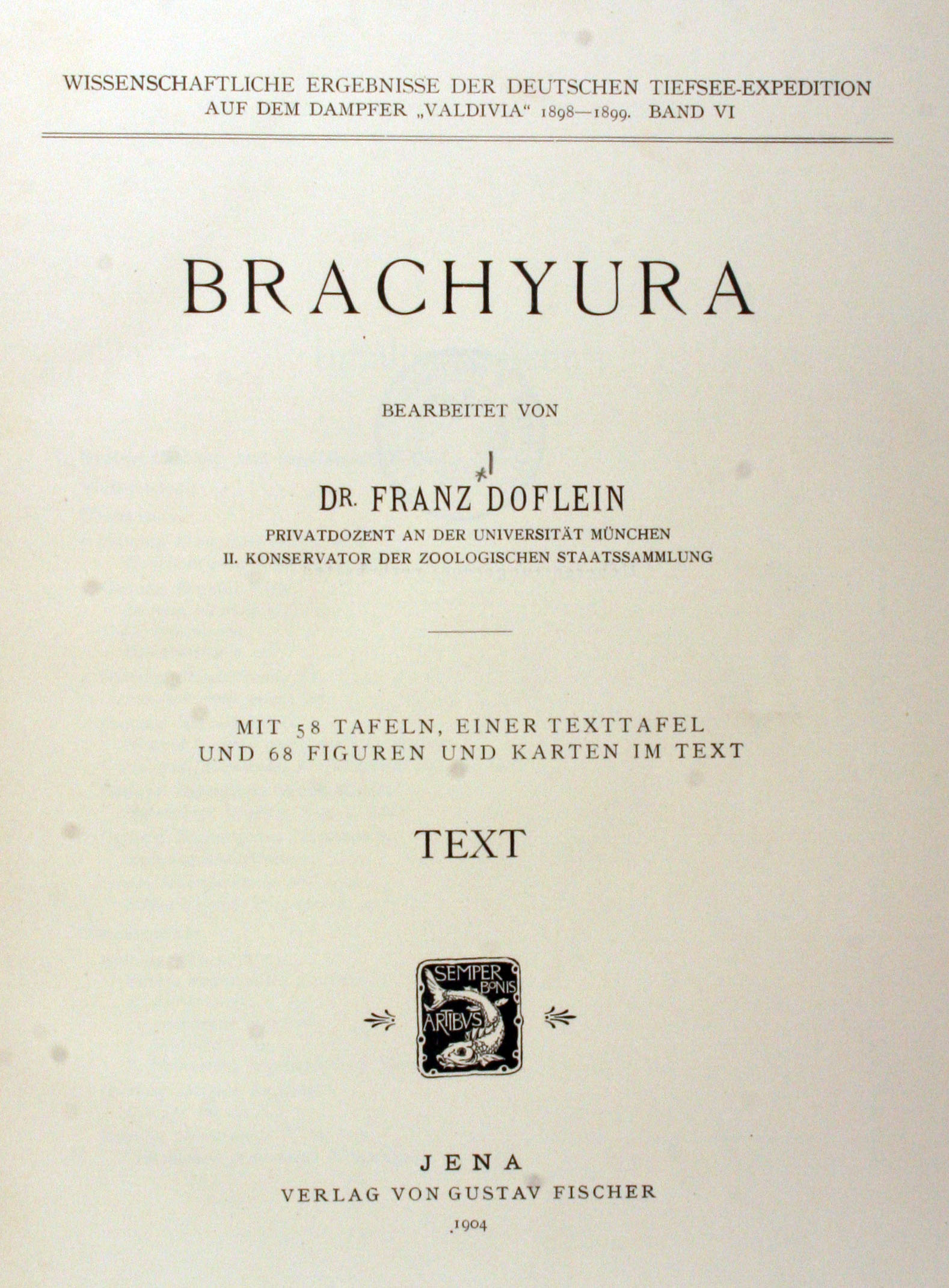 WISSENSCHAFTLICHE ERGEBNISSE DER DEUTSCHEN TIEFSEE-EXPEDITION
AUF DEM DAMPFER „VALDIVIA“ 1898—1899. BAND VI

BRACHYURA

BEARBEITET VON

DR. FRANZ DOFLEIN
PRIVATDOZENT AN DER UNIVERSITÄT MÜNCHEN
II. KONSERVATOR DER ZOOLOGISCHEN STAATSSAMMLUNG

MIT 58 TAFELN, EINER TEXTTAFEL
UND 68 FIGUREN UND KARTEN IM TEXT

TEXT

SEMPER BONIS ARTIBVS

JENA
VERLAG VON GUSTAV FISCHER
1904